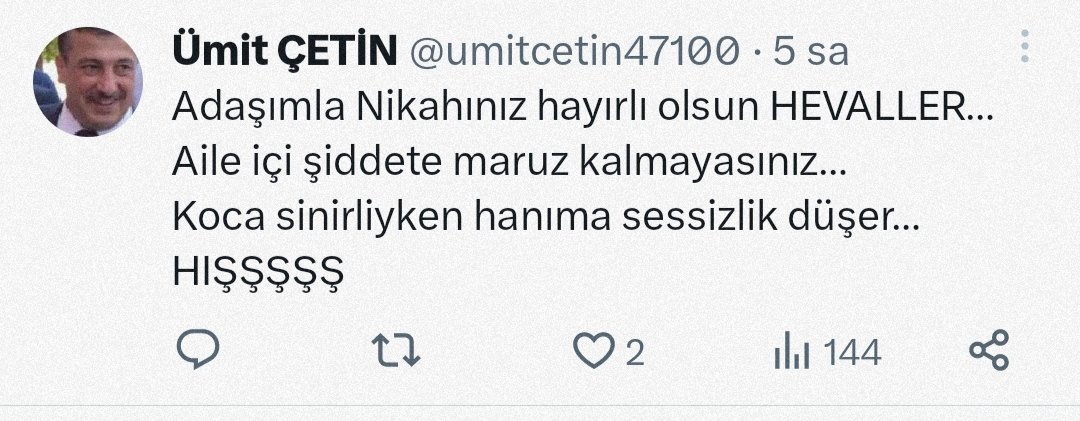 Ümit ÇETİN @umitcetin47100 · 5 sa

Adaşımla Nikahınız hayırlı olsun HEVALLER...
Aile içi şiddete maruz kalmayasınız...
Koca sinirliyken hanıma sessizlik düşer...
HIŞŞŞŞŞ

2

144